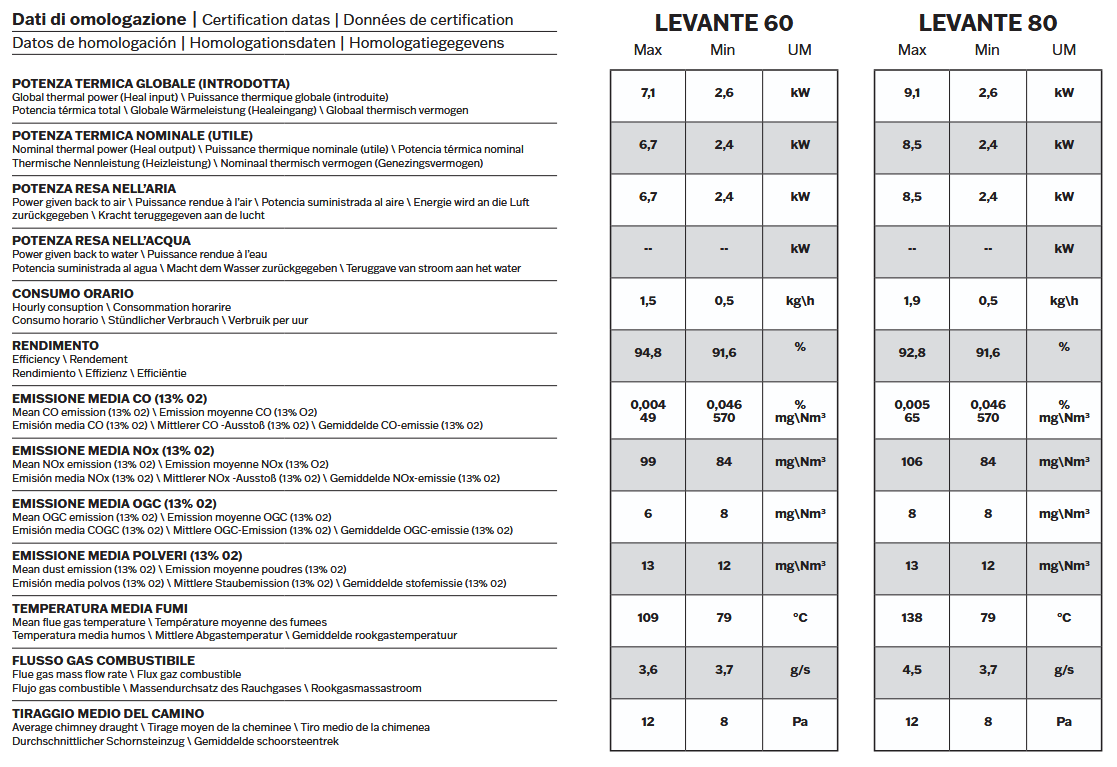 **Dati di omologazione** | Certification datas | Données de certification
Datos de homologación | Homologationsdaten | Homologatiegegevens

| | LEVANTE 60 Max | LEVANTE 60 Min | LEVANTE 60 UM | LEVANTE 80 Max | LEVANTE 80 Min | LEVANTE 80 UM |
|---|---|---|---|---|---|---|
| **POTENZA TERMICA GLOBALE (INTRODOTTA)** Global thermal power (Heal input) \ Puissance thermique globale (introduite) Potencia térmica total \ Globale Wärmeleistung (Healeingang) \ Globaal thermisch vermogen | 7,1 | 2,6 | kW | 9,1 | 2,6 | kW |
| **POTENZA TERMICA NOMINALE (UTILE)** Nominal thermal power (Heal output) \ Puissance thermique nominale (utile) \ Potencia térmica nominal Thermische Nennleistung (Heizleistung) \ Nominaal thermisch vermogen (Genezingsvermogen) | 6,7 | 2,4 | kW | 8,5 | 2,4 | kW |
| **POTENZA RESA NELL'ARIA** Power given back to air \ Puissance rendue à l'air \ Potencia suministrada al aire \ Energie wird an die Luft zurückgegeben \ Kracht teruggegeven aan de lucht | 6,7 | 2,4 | kW | 8,5 | 2,4 | kW |
| **POTENZA RESA NELL'ACQUA** Power given back to water \ Puissance rendue à l'eau Potencia suministrada al agua \ Macht dem Wasser zurückgegeben \ Teruggave van stroom aan het water | -- | -- | kW | -- | -- | kW |
| **CONSUMO ORARIO** Hourly consuption \ Consommation horarire Consumo horario \ Stündlicher Verbrauch \ Verbruik per uur | 1,5 | 0,5 | kg\h | 1,9 | 0,5 | kg\h |
| **RENDIMENTO** Efficiency \ Rendement Rendimiento \ Effizienz \ Efficiëntie | 94,8 | 91,6 | % | 92,8 | 91,6 | % |
| **EMISSIONE MEDIA CO (13% 02)** Mean CO emission (13% 02) \ Emission moyenne CO (13% O2) Emisión media CO (13% 02) \ Mittlerer CO -Ausstoß (13% 02) \ Gemiddelde CO-emissie (13% 02) | 0,004 49 | 0,046 570 | % mg\Nm³ | 0,005 65 | 0,046 570 | % mg\Nm³ |
| **EMISSIONE MEDIA NOx (13% 02)** Mean NOx emission (13% 02) \ Emission moyenne NOx (13% O2) Emisión media NOx (13% 02) \ Mittlerer NOx -Ausstoß (13% 02) \ Gemiddelde NOx-emissie (13% 02) | 99 | 84 | mg\Nm³ | 106 | 84 | mg\Nm³ |
| **EMISSIONE MEDIA OGC (13% 02)** Mean OGC emission (13% 02) \ Emission moyenne OGC (13% 02) Emisión media COGC (13% 02) \ Mittlere OGC-Emission (13% 02) \ Gemiddelde OGC-emissie (13% 02) | 6 | 8 | mg\Nm³ | 8 | 8 | mg\Nm³ |
| **EMISSIONE MEDIA POLVERI (13% 02)** Mean dust emission (13% 02) \ Emission moyenne poudres (13% 02) Emisión media polvos (13% 02) \ Mittlere Staubemission (13% 02) \ Gemiddelde stofemissie (13% 02) | 13 | 12 | mg\Nm³ | 13 | 12 | mg\Nm³ |
| **TEMPERATURA MEDIA FUMI** Mean flue gas temperature \ Température moyenne des fumees Temperatura media humos \ Mittlere Abgastemperatur \ Gemiddelde rookgastemperatuur | 109 | 79 | °C | 138 | 79 | °C |
| **FLUSSO GAS COMBUSTIBILE** Flue gas mass flow rate \ Flux gaz combustible Flujo gas combustible \ Massendurchsatz des Rauchgases \ Rookgasmassastroom | 3,6 | 3,7 | g/s | 4,5 | 3,7 | g/s |
| **TIRAGGIO MEDIO DEL CAMINO** Average chimney draught \ Tirage moyen de la cheminee \ Tiro medio de la chimenea Durchschnittlicher Schornsteinzug \ Gemiddelde schoorsteentrek | 12 | 8 | Pa | 12 | 8 | Pa |